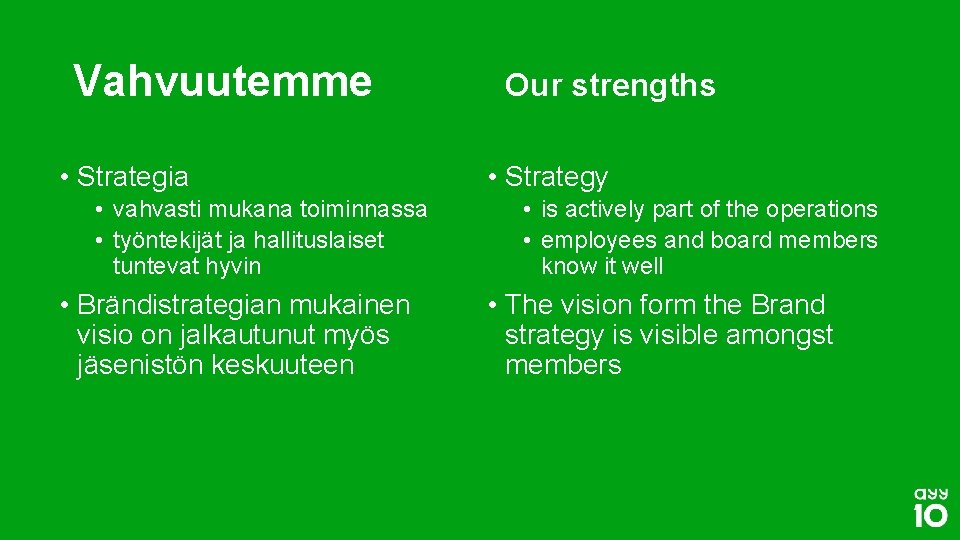 Vahvuutemme

• Strategia
  • vahvasti mukana toiminnassa
  • työntekijät ja hallituslaiset tuntevat hyvin
• Brändistrategian mukainen visio on jalkautunut myös jäsenistön keskuuteen

Our strengths

• Strategy
  • is actively part of the operations
  • employees and board members know it well
• The vision form the Brand strategy is visible amongst members

ayy
10